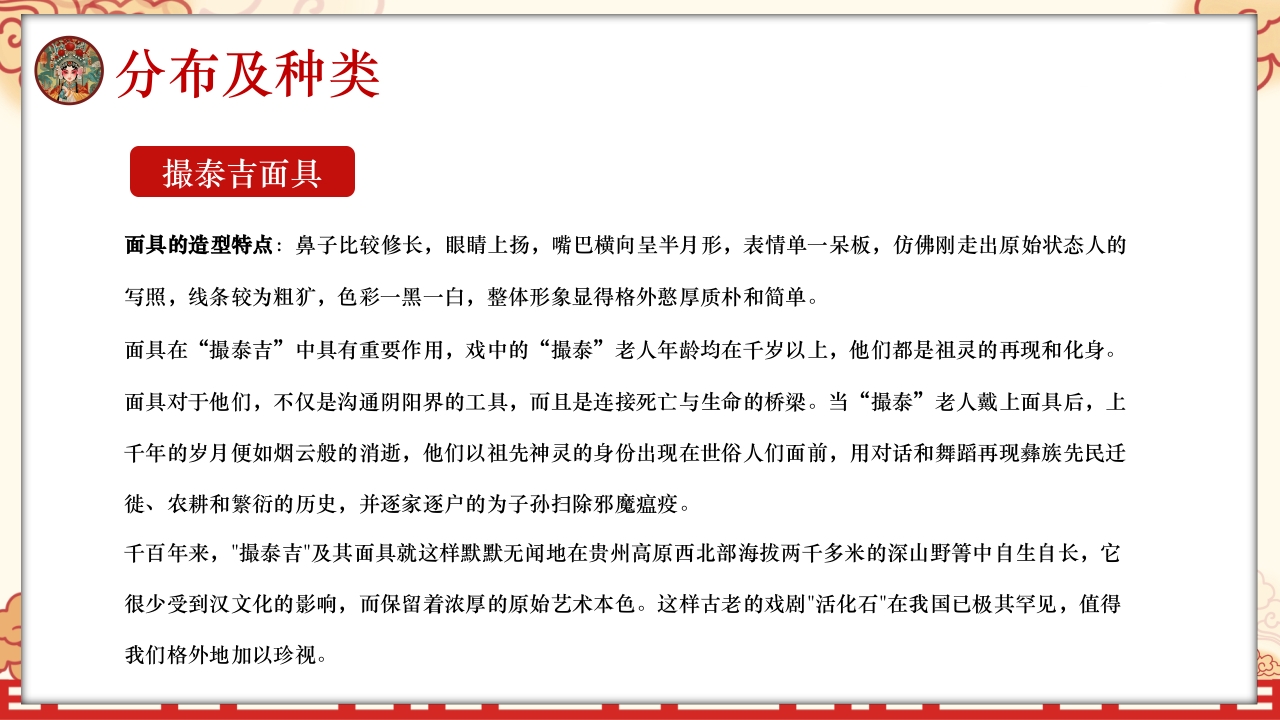 分布及种类

撮泰吉面具

面具的造型特点：鼻子比较修长，眼睛上扬，嘴巴横向呈半月形，表情单一呆板，仿佛刚走出原始状态人的写照，线条较为粗犷，色彩一黑一白，整体形象显得格外憨厚质朴和简单。

面具在“撮泰吉”中具有重要作用，戏中的“撮泰”老人年龄均在千岁以上，他们都是祖灵的再现和化身。面具对于他们，不仅是沟通阴阳界的工具，而且是连接死亡与生命的桥梁。当“撮泰”老人戴上面具后，上千年的岁月便如烟云般的消逝，他们以祖先神灵的身份出现在世俗人们面前，用对话和舞蹈再现彝族先民迁徙、农耕和繁衍的历史，并逐家逐户的为子孙扫除邪魔瘟疫。

千百年来，"撮泰吉"及其面具就这样默默无闻地在贵州高原西北部海拔两千多米的深山野箐中自生自长，它很少受到汉文化的影响，而保留着浓厚的原始艺术本色。这样古老的戏剧"活化石"在我国已极其罕见，值得我们格外地加以珍视。